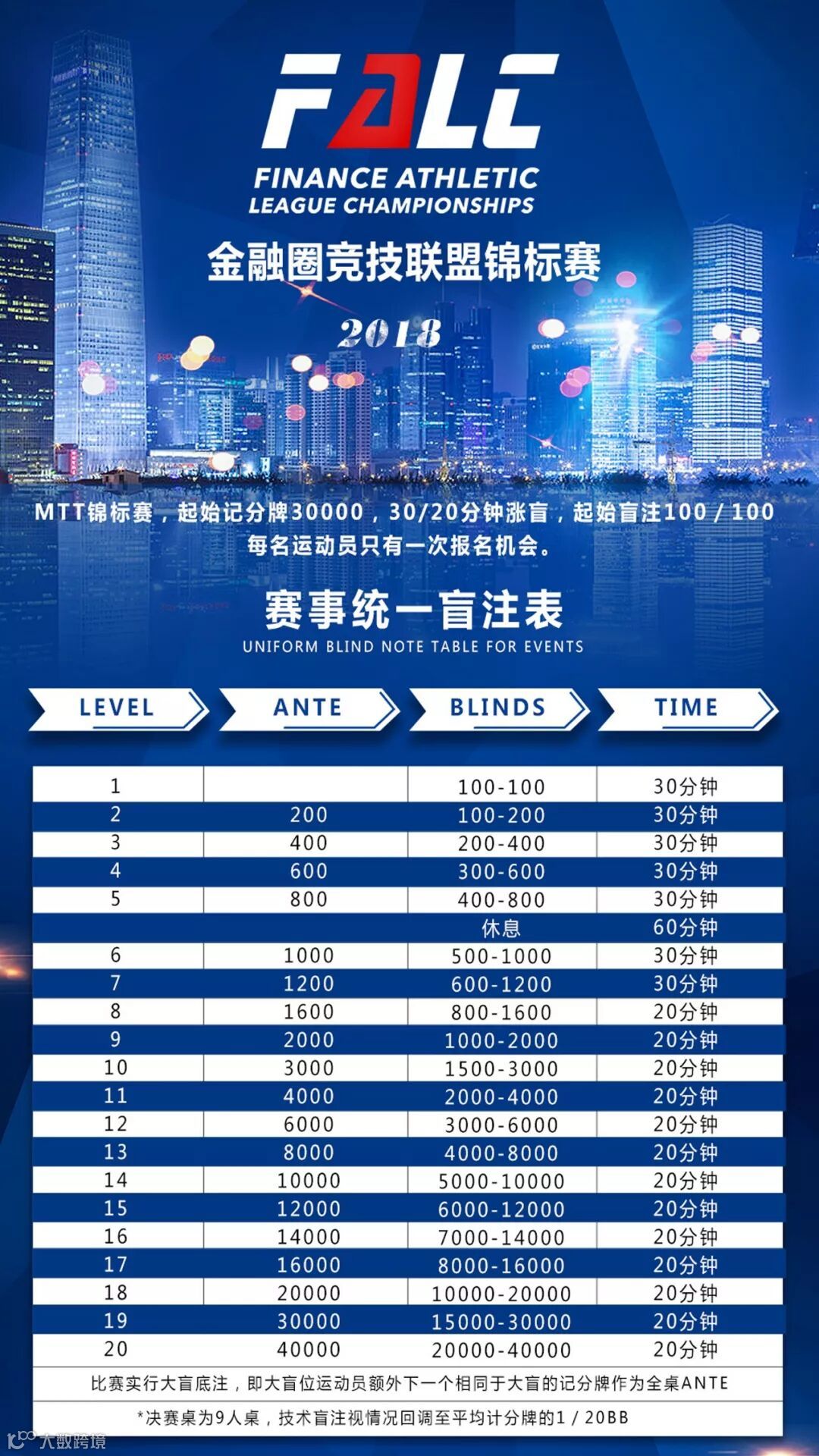 FALC

FINANCE ATHLETIC LEAGUE CHAMPIONSHIPS

金融圈竞技联盟锦标赛

2018

MTT锦标赛，起始记分牌30000，30/20分钟涨盲，起始盲注100 / 100
每名运动员只有一次报名机会。

赛事统一盲注表

UNIFORM BLIND NOTE TABLE FOR EVENTS

| LEVEL | ANTE | BLINDS | TIME |
|---|---|---|---|
| 1 | | 100-100 | 30分钟 |
| 2 | 200 | 100-200 | 30分钟 |
| 3 | 400 | 200-400 | 30分钟 |
| 4 | 600 | 300-600 | 30分钟 |
| 5 | 800 | 400-800 | 30分钟 |
| | | 休息 | 60分钟 |
| 6 | 1000 | 500-1000 | 30分钟 |
| 7 | 1200 | 600-1200 | 30分钟 |
| 8 | 1600 | 800-1600 | 20分钟 |
| 9 | 2000 | 1000-2000 | 20分钟 |
| 10 | 3000 | 1500-3000 | 20分钟 |
| 11 | 4000 | 2000-4000 | 20分钟 |
| 12 | 6000 | 3000-6000 | 20分钟 |
| 13 | 8000 | 4000-8000 | 20分钟 |
| 14 | 10000 | 5000-10000 | 20分钟 |
| 15 | 12000 | 6000-12000 | 20分钟 |
| 16 | 14000 | 7000-14000 | 20分钟 |
| 17 | 16000 | 8000-16000 | 20分钟 |
| 18 | 20000 | 10000-20000 | 20分钟 |
| 19 | 30000 | 15000-30000 | 20分钟 |
| 20 | 40000 | 20000-40000 | 20分钟 |

比赛实行大盲底注，即大盲位运动员额外下一个相同于大盲的记分牌作为全桌ANTE

*决赛桌为9人桌，技术盲注视情况回调至平均计分牌的1 / 20BB

大数跨境